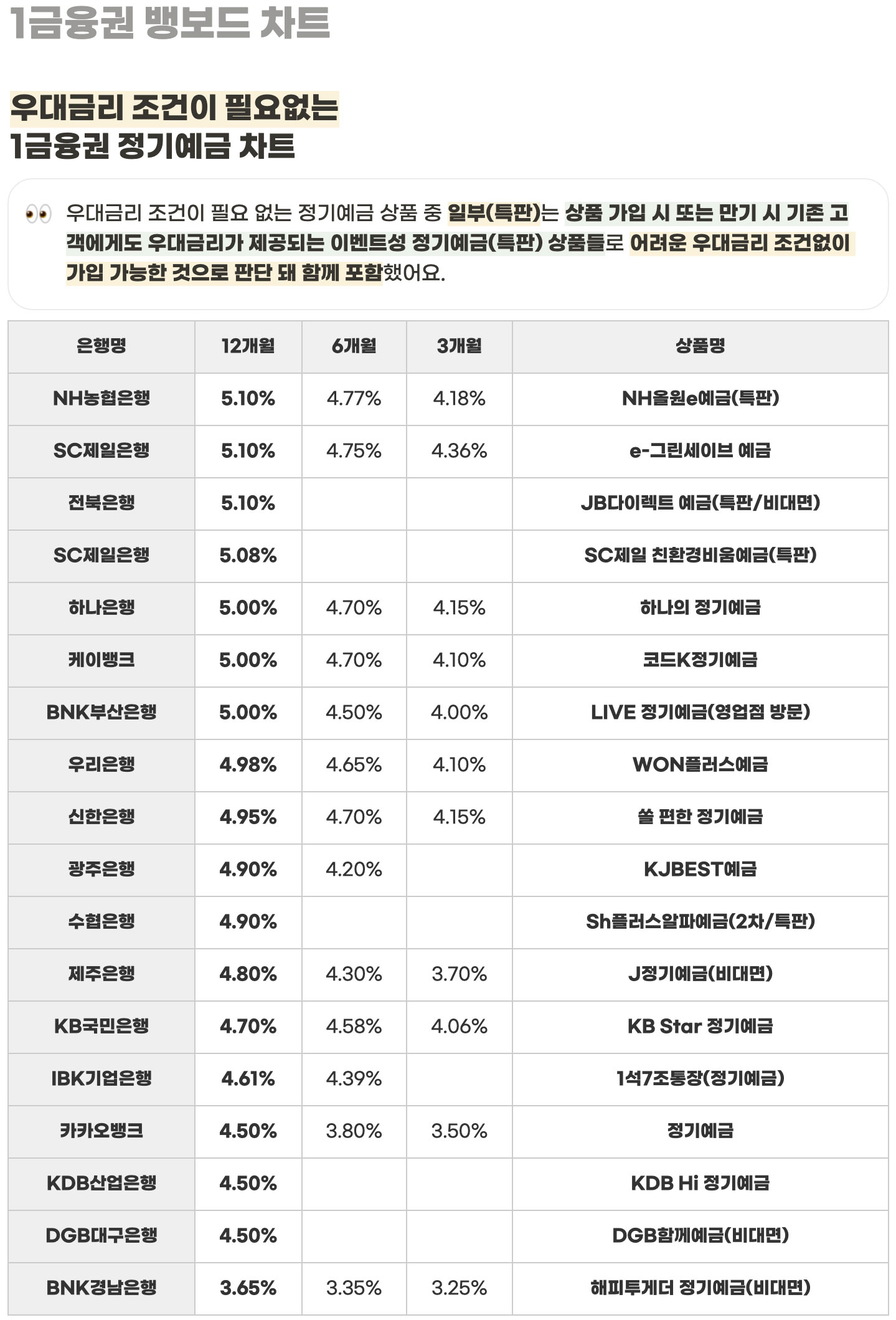 1금융권 뱅보드 차트

우대금리 조건이 필요없는
1금융권 정기예금 차트

우대금리 조건이 필요 없는 정기예금 상품 중 일부(특판)는 상품 가입 시 또는 만기 시 기존 고객에게도 우대금리가 제공되는 이벤트성 정기예금(특판) 상품들로 어려운 우대금리 조건없이 가입 가능한 것으로 판단 돼 함께 포함했어요.

| 은행명 | 12개월 | 6개월 | 3개월 | 상품명 |
|---|---|---|---|---|
| NH농협은행 | 5.10% | 4.77% | 4.18% | NH올원e예금(특판) |
| SC제일은행 | 5.10% | 4.75% | 4.36% | e-그린세이브 예금 |
| 전북은행 | 5.10% | | | JB다이렉트 예금(특판/비대면) |
| SC제일은행 | 5.08% | | | SC제일 친환경비움예금(특판) |
| 하나은행 | 5.00% | 4.70% | 4.15% | 하나의 정기예금 |
| 케이뱅크 | 5.00% | 4.70% | 4.10% | 코드K정기예금 |
| BNK부산은행 | 5.00% | 4.50% | 4.00% | LIVE 정기예금(영업점 방문) |
| 우리은행 | 4.98% | 4.65% | 4.10% | WON플러스예금 |
| 신한은행 | 4.95% | 4.70% | 4.15% | 쏠 편한 정기예금 |
| 광주은행 | 4.90% | 4.20% | | KJBEST예금 |
| 수협은행 | 4.90% | | | Sh플러스알파예금(2차/특판) |
| 제주은행 | 4.80% | 4.30% | 3.70% | J정기예금(비대면) |
| KB국민은행 | 4.70% | 4.58% | 4.06% | KB Star 정기예금 |
| IBK기업은행 | 4.61% | 4.39% | | 1석7조통장(정기예금) |
| 카카오뱅크 | 4.50% | 3.80% | 3.50% | 정기예금 |
| KDB산업은행 | 4.50% | | | KDB Hi 정기예금 |
| DGB대구은행 | 4.50% | | | DGB함께예금(비대면) |
| BNK경남은행 | 3.65% | 3.35% | 3.25% | 해피투게더 정기예금(비대면) |